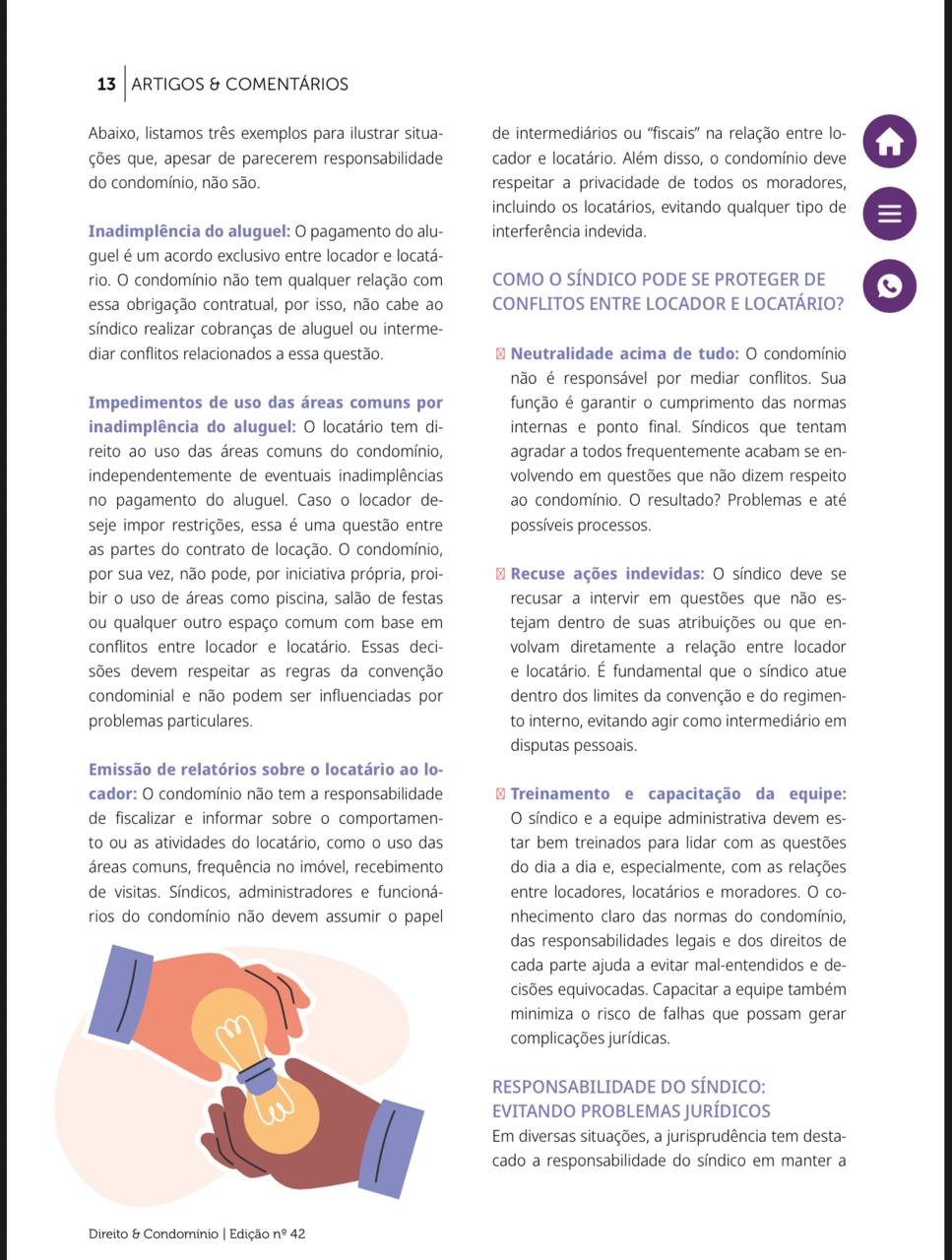 13 | ARTIGOS & COMENTÁRIOS

Abaixo, listamos três exemplos para ilustrar situações que, apesar de parecerem responsabilidade do condomínio, não são.

Inadimplência do aluguel: O pagamento do aluguel é um acordo exclusivo entre locador e locatário. O condomínio não tem qualquer relação com essa obrigação contratual, por isso, não cabe ao síndico realizar cobranças de aluguel ou intermediar conflitos relacionados a essa questão.

Impedimentos de uso das áreas comuns por inadimplência do aluguel: O locatário tem direito ao uso das áreas comuns do condomínio, independentemente de eventuais inadimplências no pagamento do aluguel. Caso o locador deseje impor restrições, essa é uma questão entre as partes do contrato de locação. O condomínio, por sua vez, não pode, por iniciativa própria, proibir o uso de áreas como piscina, salão de festas ou qualquer outro espaço comum com base em conflitos entre locador e locatário. Essas decisões devem respeitar as regras da convenção condominial e não podem ser influenciadas por problemas particulares.

Emissão de relatórios sobre o locatário ao locador: O condomínio não tem a responsabilidade de fiscalizar e informar sobre o comportamento ou as atividades do locatário, como o uso das áreas comuns, frequência no imóvel, recebimento de visitas. Síndicos, administradores e funcionários do condomínio não devem assumir o papel de intermediários ou "fiscais" na relação entre locador e locatário. Além disso, o condomínio deve respeitar a privacidade de todos os moradores, incluindo os locatários, evitando qualquer tipo de interferência indevida.

COMO O SÍNDICO PODE SE PROTEGER DE CONFLITOS ENTRE LOCADOR E LOCATÁRIO?

Neutralidade acima de tudo: O condomínio não é responsável por mediar conflitos. Sua função é garantir o cumprimento das normas internas e ponto final. Síndicos que tentam agradar a todos frequentemente acabam se envolvendo em questões que não dizem respeito ao condomínio. O resultado? Problemas e até possíveis processos.

Recuse ações indevidas: O síndico deve se recusar a intervir em questões que não estejam dentro de suas atribuições ou que envolvam diretamente a relação entre locador e locatário. É fundamental que o síndico atue dentro dos limites da convenção e do regimento interno, evitando agir como intermediário em disputas pessoais.

Treinamento e capacitação da equipe: O síndico e a equipe administrativa devem estar bem treinados para lidar com as questões do dia a dia e, especialmente, com as relações entre locadores, locatários e moradores. O conhecimento claro das normas do condomínio, das responsabilidades legais e dos direitos de cada parte ajuda a evitar mal-entendidos e decisões equivocadas. Capacitar a equipe também minimiza o risco de falhas que possam gerar complicações jurídicas.

RESPONSABILIDADE DO SÍNDICO: EVITANDO PROBLEMAS JURÍDICOS
Em diversas situações, a jurisprudência tem destacado a responsabilidade do síndico em manter a

Direito & Condomínio | Edição nº 42